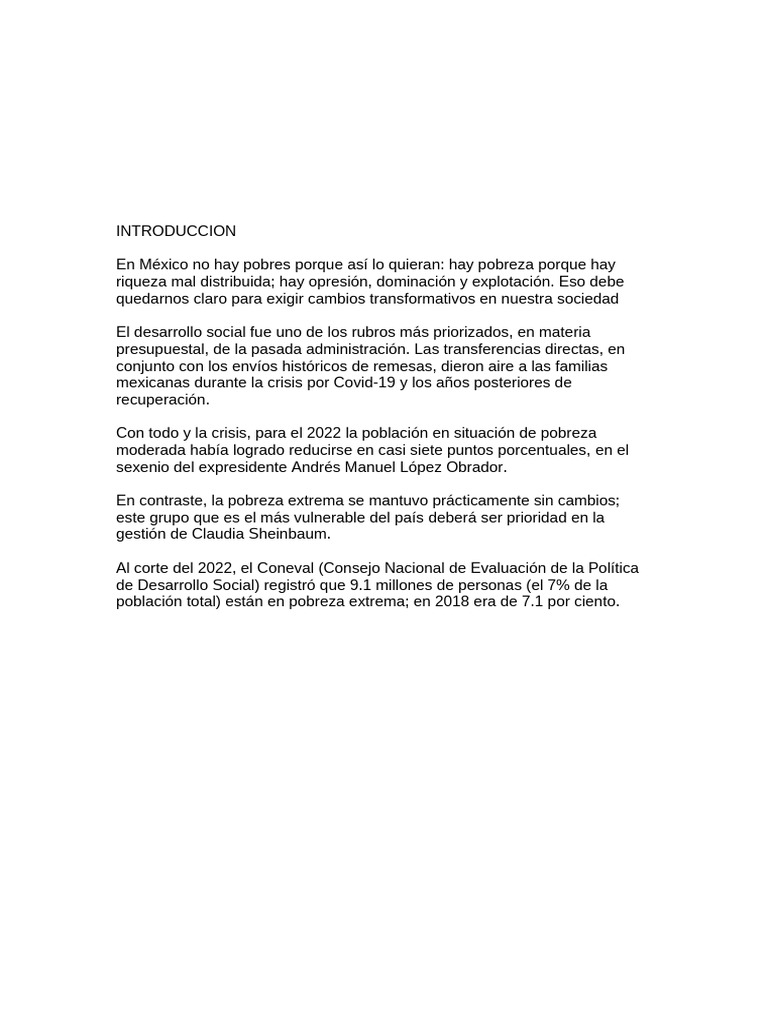 INTRODUCCION

En México no hay pobres porque así lo quieran: hay pobreza porque hay riqueza mal distribuida; hay opresión, dominación y explotación. Eso debe quedarnos claro para exigir cambios transformativos en nuestra sociedad

El desarrollo social fue uno de los rubros más priorizados, en materia presupuestal, de la pasada administración. Las transferencias directas, en conjunto con los envíos históricos de remesas, dieron aire a las familias mexicanas durante la crisis por Covid-19 y los años posteriores de recuperación.

Con todo y la crisis, para el 2022 la población en situación de pobreza moderada había logrado reducirse en casi siete puntos porcentuales, en el sexenio del expresidente Andrés Manuel López Obrador.

En contraste, la pobreza extrema se mantuvo prácticamente sin cambios; este grupo que es el más vulnerable del país deberá ser prioridad en la gestión de Claudia Sheinbaum.

Al corte del 2022, el Coneval (Consejo Nacional de Evaluación de la Política de Desarrollo Social) registró que 9.1 millones de personas (el 7% de la población total) están en pobreza extrema; en 2018 era de 7.1 por ciento.